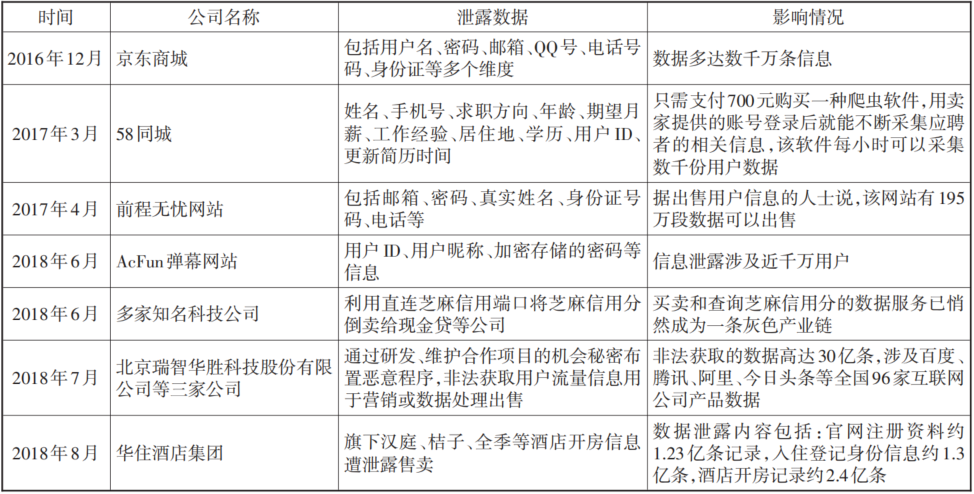 | 时间 | 公司名称 | 泄露数据 | 影响情况 |
|---|---|---|---|
| 2016年12月 | 京东商城 | 包括用户名、密码、邮箱、QQ号、电话号码、身份证等多个维度 | 数据多达数千万条信息 |
| 2017年3月 | 58同城 | 姓名、手机号、求职方向、年龄、期望月薪、工作经验、居住地、学历、用户ID、更新简历时间 | 只需支付700元购买一种爬虫软件，用卖家提供的账号登录后就能不断采集应聘者的相关信息，该软件每小时可以采集数千份用户数据 |
| 2017年4月 | 前程无忧网站 | 包括邮箱、密码、真实姓名、身份证号码、电话等 | 据出售用户信息的人士说，该网站有195万段数据可以出售 |
| 2018年6月 | AcFun弹幕网站 | 用户ID、用户昵称、加密存储的密码等信息 | 信息泄露涉及近千万用户 |
| 2018年6月 | 多家知名科技公司 | 利用直连芝麻信用端口将芝麻信用分倒卖给现金贷等公司 | 买卖和查询芝麻信用分的数据服务已悄然成为一条灰色产业链 |
| 2018年7月 | 北京瑞智华胜科技股份有限公司等三家公司 | 通过研发、维护合作项目的机会秘密布置恶意程序，非法获取用户流量信息用于营销或数据处理出售 | 非法获取的数据高达30亿条，涉及百度、腾讯、阿里、今日头条等全国96家互联网公司产品数据 |
| 2018年8月 | 华住酒店集团 | 旗下汉庭、桔子、全季等酒店开房信息遭泄露售卖 | 数据泄露内容包括：官网注册资料约1.23亿条记录，入住登记身份信息约1.3亿条，酒店开房记录约2.4亿条 |